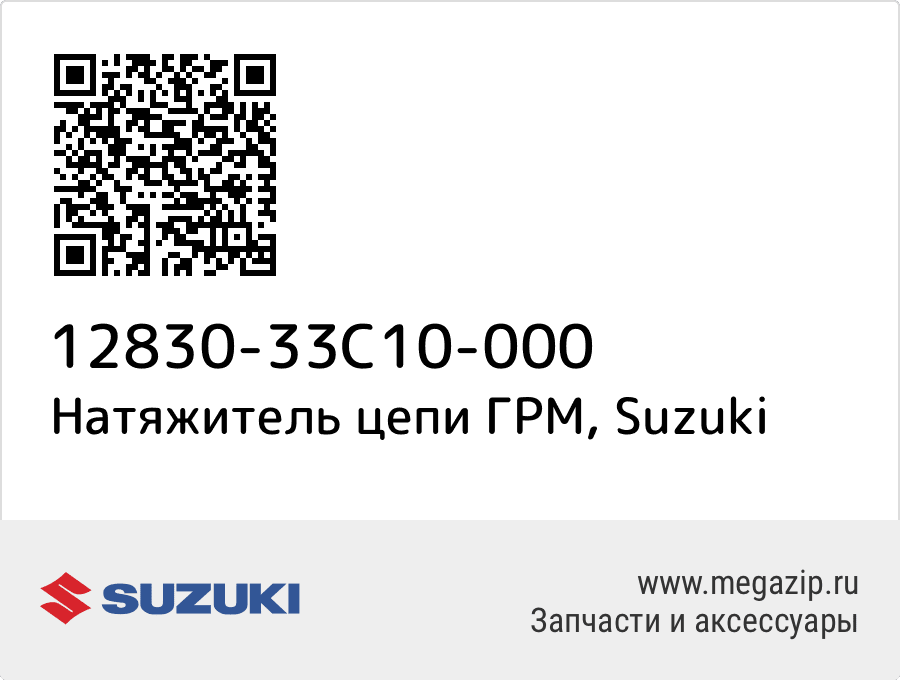 12830-33C10-000
Натяжитель цепи ГРМ, Suzuki

SUZUKI

www.megazip.ru
Запчасти и аксессуары